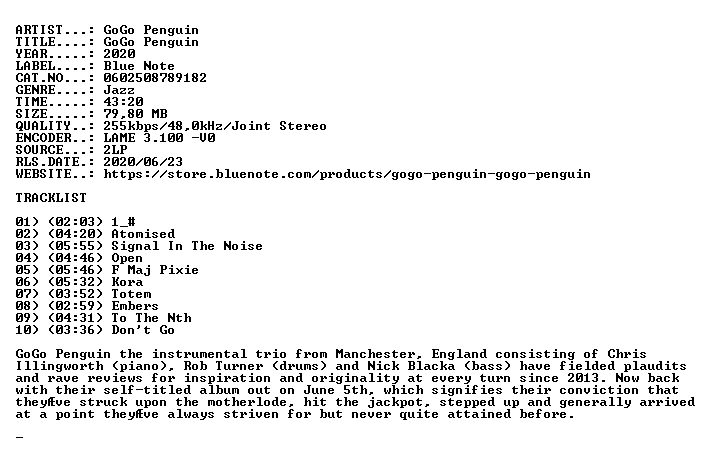 ARTIST...: GoGo Penguin
TITLE....: GoGo Penguin
YEAR.....: 2020
LABEL....: Blue Note
CAT.NO...: 0602508789182
GENRE....: Jazz
TIME.....: 43:20
SIZE.....: 79,80 MB
QUALITY..: 255kbps/48,0kHz/Joint Stereo
ENCODER..: LAME 3.100 -V0
SOURCE...: 2LP
RLS.DATE.: 2020/06/23
WEBSITE..: https://store.bluenote.com/products/gogo-penguin-gogo-penguin

TRACKLIST

01) (02:03) 1_#
02) (04:20) Atomised
03) (05:55) Signal In The Noise
04) (04:46) Open
05) (05:46) F Maj Pixie
06) (05:32) Kora
07) (03:52) Totem
08) (02:59) Embers
09) (04:31) To The Nth
10) (03:36) Don't Go

GoGo Penguin the instrumental trio from Manchester, England consisting of Chris Illingworth (piano), Rob Turner (drums) and Nick Blacka (bass) have fielded plaudits and rave reviews for inspiration and originality at every turn since 2013. Now back with their self-titled album out on June 5th, which signifies their conviction that theyÆve struck upon the motherlode, hit the jackpot, stepped up and generally arrived at a point theyÆve always striven for but never quite attained before.

_